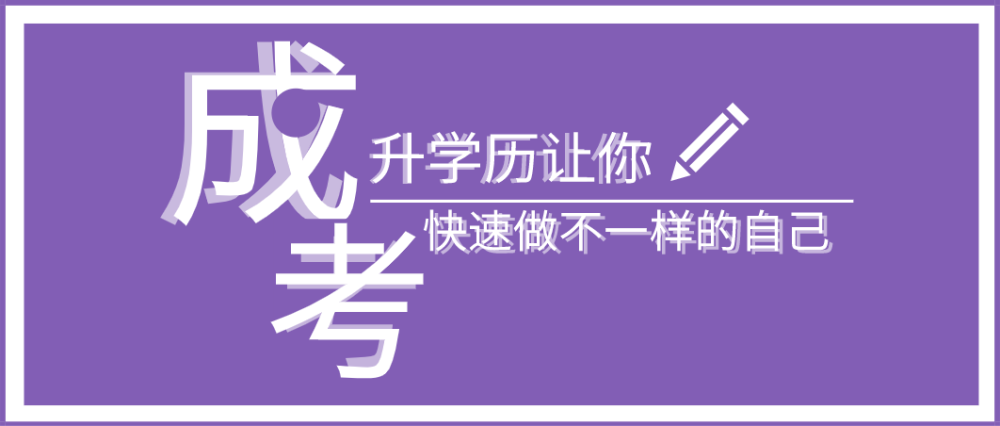 成考

升学历让你

快速做不一样的自己